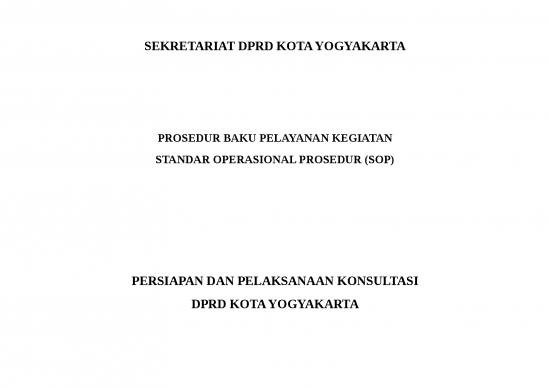 SEKRETARIAT DPRD KOTA YOGYAKARTA

PROSEDUR BAKU PELAYANAN KEGIATAN
STANDAR OPERASIONAL PROSEDUR (SOP)

PERSIAPAN DAN PELAKSANAAN KONSULTASI
DPRD KOTA YOGYAKARTA